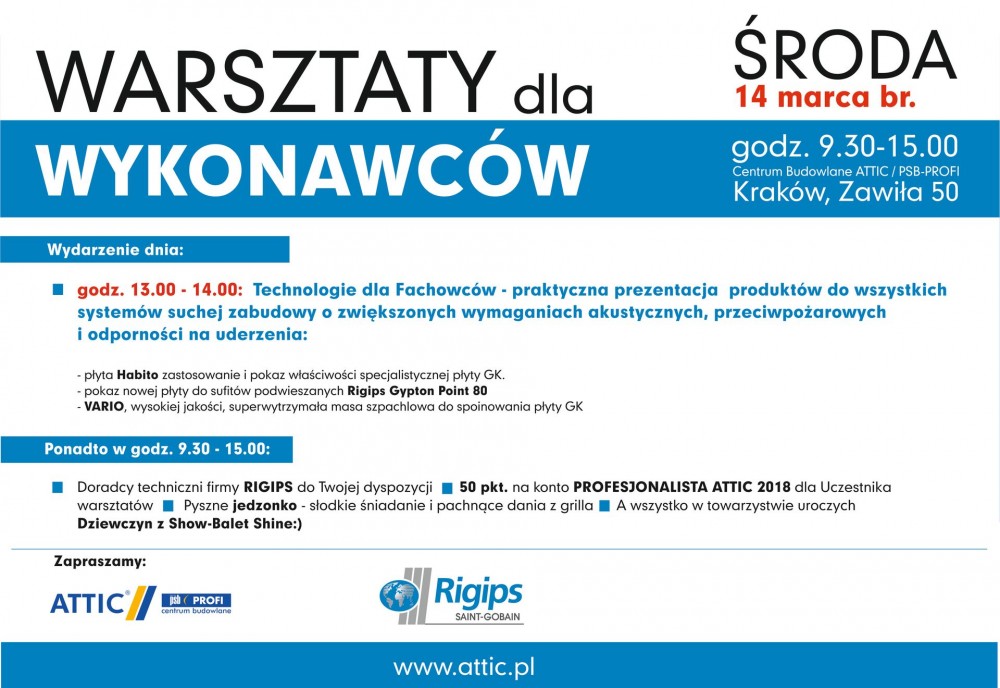 WARSZTATY dla
WYKONAWCÓW

ŚRODA
14 marca br.

godz. 9.30-15.00
Centrum Budowlane ATTIC / PSB-PROFI
Kraków, Zawiła 50

Wydarzenie dnia:

godz. 13.00 - 14.00: Technologie dla Fachowców - praktyczna prezentacja produktów do wszystkich systemów suchej zabudowy o zwiększonych wymaganiach akustycznych, przeciwpożarowych i odporności na uderzenia:

- płyta Habito zastosowanie i pokaz właściwości specjalistycznej płyty GK.
- pokaz nowej płyty do sufitów podwieszanych Rigips Gypton Point 80
- VARIO, wysokiej jakości, superwytrzymała masa szpachlowa do spoinowania płyty GK

Ponadto w godz. 9.30 - 15.00:

Doradcy techniczni firmy RIGIPS do Twojej dyspozycji 50 pkt. na konto PROFESJONALISTA ATTIC 2018 dla Uczestnika warsztatów Pyszne jedzonko - słodkie śniadanie i pachnące dania z grilla A wszystko w towarzystwie uroczych Dziewczyn z Show-Balet Shine:)

Zapraszamy:

ATTIC psb PROFI centrum budowlane

Rigips SAINT-GOBAIN

www.attic.pl